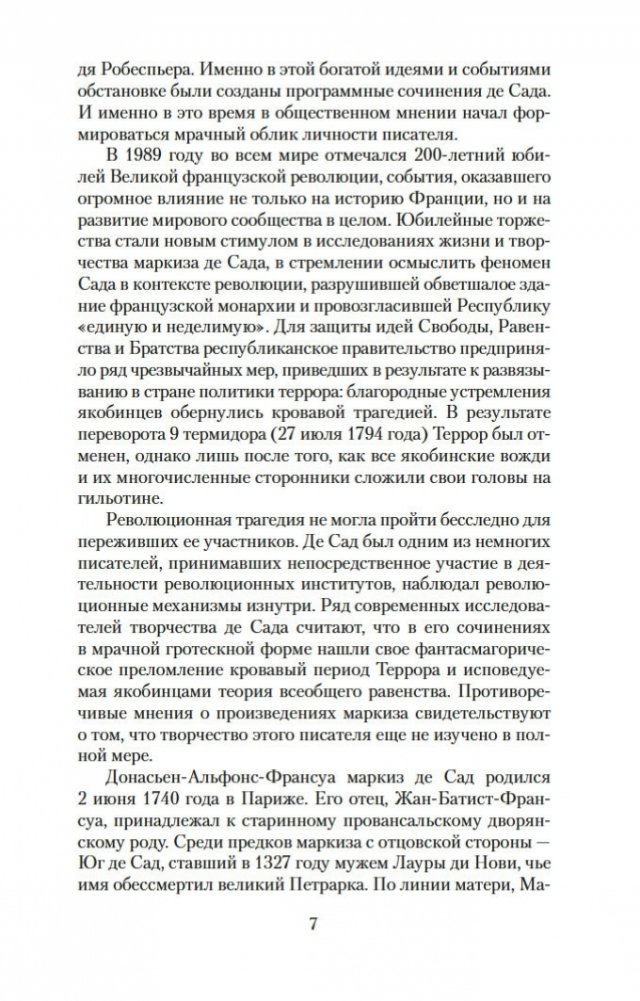 дя Робеспьера. Именно в этой богатой идеями и событиями обстановке были созданы программные сочинения де Сада. И именно в это время в общественном мнении начал формироваться мрачный облик личности писателя.

В 1989 году во всем мире отмечался 200-летний юбилей Великой французской революции, события, оказавшего огромное влияние не только на историю Франции, но и на развитие мирового сообщества в целом. Юбилейные торжества стали новым стимулом в исследованиях жизни и творчества маркиза де Сада, в стремлении осмыслить феномен Сада в контексте революции, разрушившей обветшалое здание французской монархии и провозгласившей Республику «единую и неделимую». Для защиты идей Свободы, Равенства и Братства республиканское правительство предприняло ряд чрезвычайных мер, приведших в результате к развязыванию в стране политики террора: благородные устремления якобинцев обернулись кровавой трагедией. В результате переворота 9 термидора (27 июля 1794 года) Террор был отменен, однако лишь после того, как все якобинские вожди и их многочисленные сторонники сложили свои головы на гильотине.

Революционная трагедия не могла пройти бесследно для переживших ее участников. Де Сад был одним из немногих писателей, принимавших непосредственное участие в деятельности революционных институтов, наблюдал революционные механизмы изнутри. Ряд современных исследователей творчества де Сада считают, что в его сочинениях в мрачной гротескной форме нашли свое фантасмагорическое преломление кровавый период Террора и исповедуемая якобинцами теория всеобщего равенства. Противоречивые мнения о произведениях маркиза свидетельствуют о том, что творчество этого писателя еще не изучено в полной мере.

Донасьен-Альфонс-Франсуа маркиз де Сад родился 2 июня 1740 года в Париже. Его отец, Жан-Батист-Франсуа, принадлежал к старинному провансальскому дворянскому роду. Среди предков маркиза с отцовской стороны — Юг де Сад, ставший в 1327 году мужем Лауры ди Нови, чье имя обессмертил великий Петрарка. По линии матери, Ма-

7